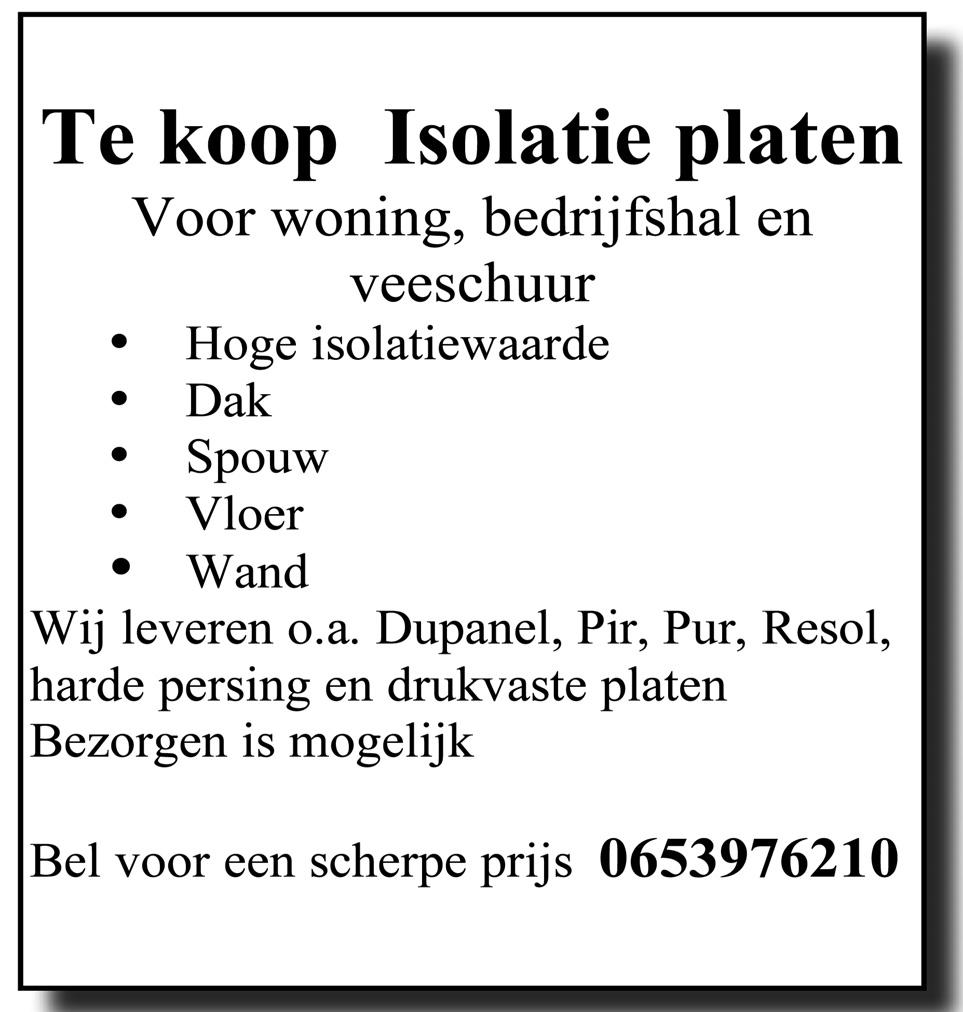 Te koop  Isolatie platen

Voor woning, bedrijfshal en veeschuur

• Hoge isolatiewaarde
• Dak
• Spouw
• Vloer
• Wand

Wij leveren o.a. Dupanel, Pir, Pur, Resol, harde persing en drukvaste platen
Bezorgen is mogelijk

Bel voor een scherpe prijs 0653976210